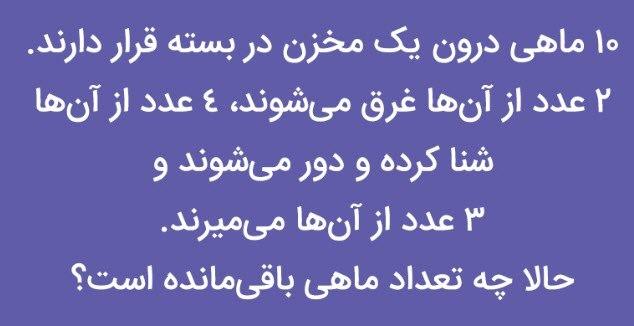 ۱۰ ماهی درون یک مخزن در بسته قرار دارند.
۲ عدد از آن‌ها غرق می‌شوند، ٤ عدد از آن‌ها شنا کرده و دور می‌شوند و
۳ عدد از آن‌ها می‌میرند.
حالا چه تعداد ماهی باقی‌مانده است؟